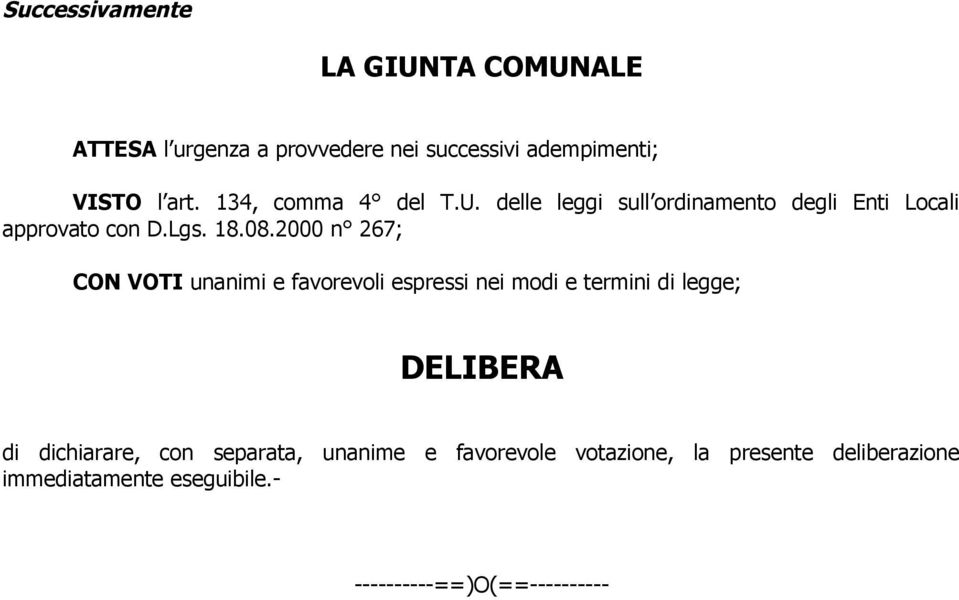 Successivamente

LA GIUNTA COMUNALE

ATTESA l'urgenza a provvedere nei successivi adempimenti;

VISTO l'art. 134, comma 4° del T.U. delle leggi sull'ordinamento degli Enti Locali approvato con D.Lgs. 18.08.2000 n° 267;

CON VOTI unanimi e favorevoli espressi nei modi e termini di legge;

DELIBERA

di dichiarare, con separata, unanime e favorevole votazione, la presente deliberazione immediatamente eseguibile.-

----------==)O(==----------